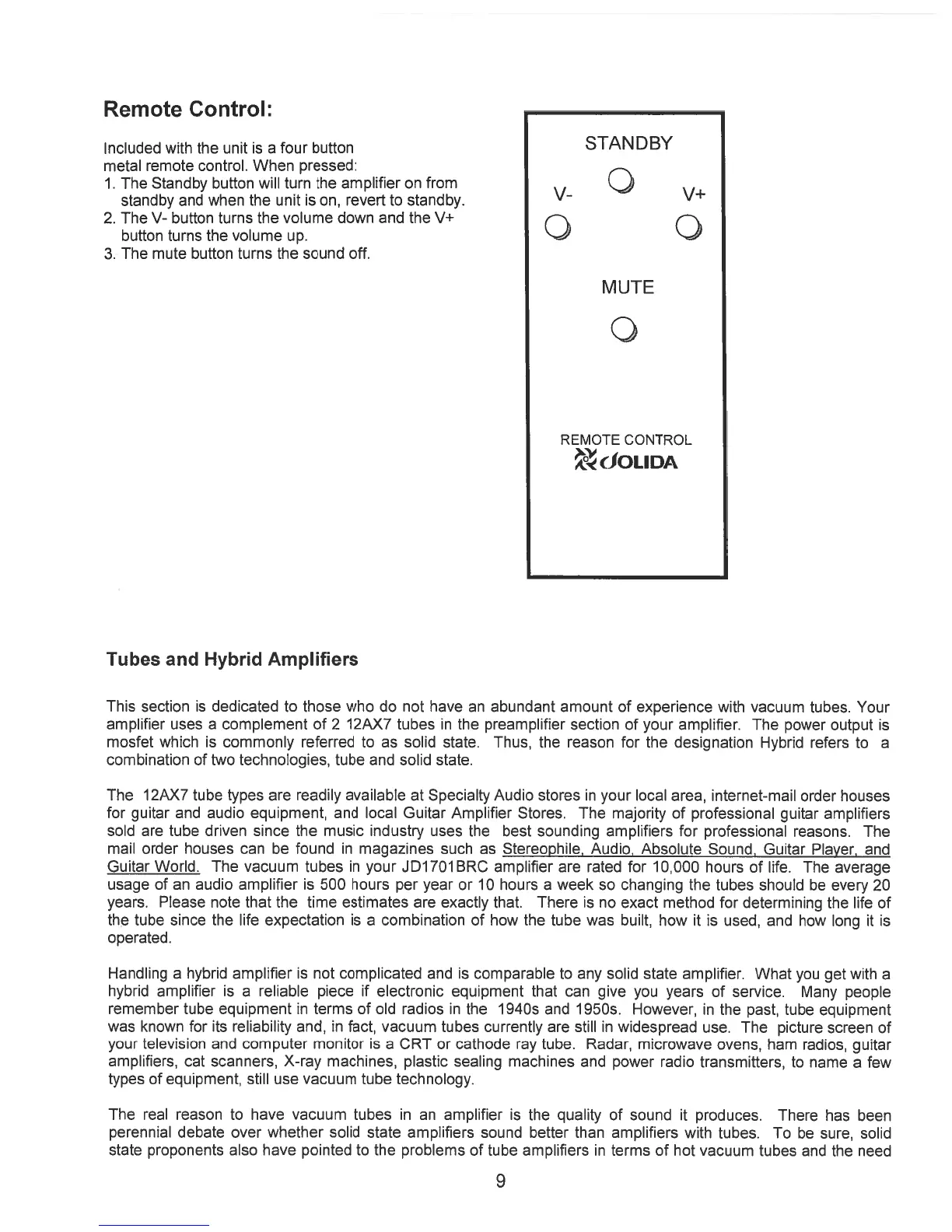 Remote Control:

Included with the unit is a four button metal remote control. When pressed:
1. The Standby button will turn the amplifier on from standby and when the unit is on, revert to standby.
2. The V- button turns the volume down and the V+ button turns the volume up.
3. The mute button turns the sound off.

STANDBY

V-

V+

MUTE

REMOTE CONTROL
JOLIDA

Tubes and Hybrid Amplifiers

This section is dedicated to those who do not have an abundant amount of experience with vacuum tubes. Your amplifier uses a complement of 2 12AX7 tubes in the preamplifier section of your amplifier. The power output is mosfet which is commonly referred to as solid state. Thus, the reason for the designation Hybrid refers to a combination of two technologies, tube and solid state.

The 12AX7 tube types are readily available at Specialty Audio stores in your local area, internet-mail order houses for guitar and audio equipment, and local Guitar Amplifier Stores. The majority of professional guitar amplifiers sold are tube driven since the music industry uses the best sounding amplifiers for professional reasons. The mail order houses can be found in magazines such as Stereophile, Audio, Absolute Sound, Guitar Player, and Guitar World. The vacuum tubes in your JD1701BRC amplifier are rated for 10,000 hours of life. The average usage of an audio amplifier is 500 hours per year or 10 hours a week so changing the tubes should be every 20 years. Please note that the time estimates are exactly that. There is no exact method for determining the life of the tube since the life expectation is a combination of how the tube was built, how it is used, and how long it is operated.

Handling a hybrid amplifier is not complicated and is comparable to any solid state amplifier. What you get with a hybrid amplifier is a reliable piece if electronic equipment that can give you years of service. Many people remember tube equipment in terms of old radios in the 1940s and 1950s. However, in the past, tube equipment was known for its reliability and, in fact, vacuum tubes currently are still in widespread use. The picture screen of your television and computer monitor is a CRT or cathode ray tube. Radar, microwave ovens, ham radios, guitar amplifiers, cat scanners, X-ray machines, plastic sealing machines and power radio transmitters, to name a few types of equipment, still use vacuum tube technology.

The real reason to have vacuum tubes in an amplifier is the quality of sound it produces. There has been perennial debate over whether solid state amplifiers sound better than amplifiers with tubes. To be sure, solid state proponents also have pointed to the problems of tube amplifiers in terms of hot vacuum tubes and the need

9